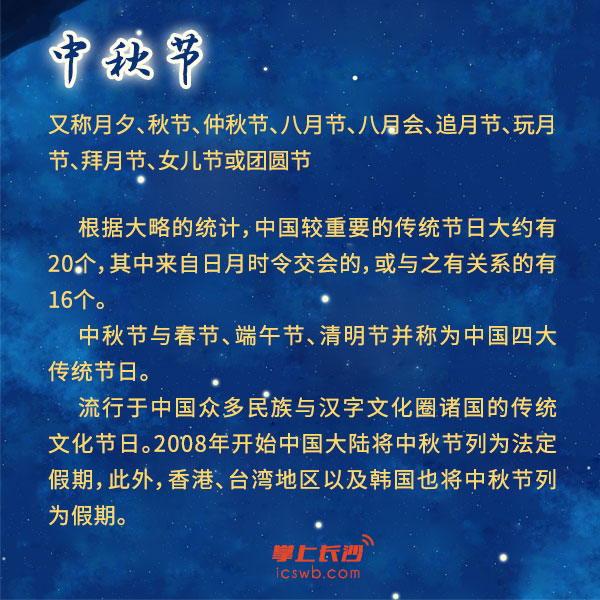 中秋节

又称月夕、秋节、仲秋节、八月节、八月会、追月节、玩月节、拜月节、女儿节或团圆节

根据大略的统计，中国较重要的传统节日大约有20个，其中来自日月时令交会的，或与之有关系的有16个。

中秋节与春节、端午节、清明节并称为中国四大传统节日。

流行于中国众多民族与汉字文化圈诸国的传统文化节日。2008年开始中国大陆将中秋节列为法定假期，此外，香港、台湾地区以及韩国也将中秋节列为假期。

掌上长沙
icswb.com